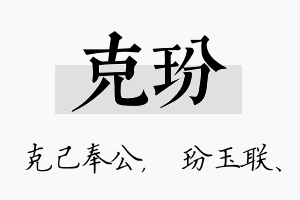 克玢

克己奉公，　玢玉联、